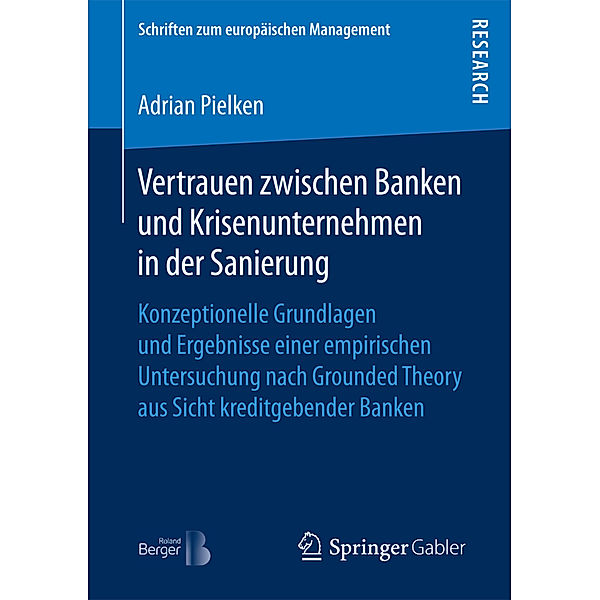 Schriften zum europäischen Management

RESEARCH

Adrian Pielken

Vertrauen zwischen Banken und Krisenunternehmen in der Sanierung

Konzeptionelle Grundlagen und Ergebnisse einer empirischen Untersuchung nach Grounded Theory aus Sicht kreditgebender Banken

Roland Berger

Springer Gabler